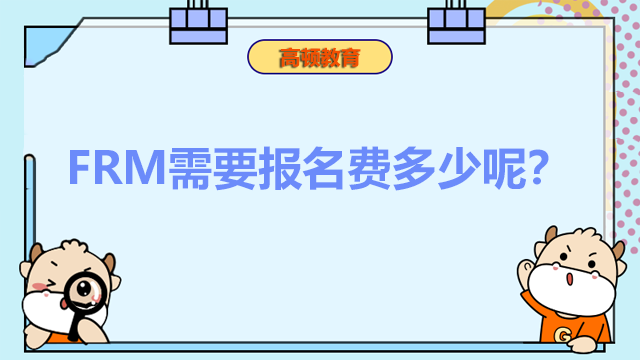 高顿教育

FRM需要报名费多少呢？

G